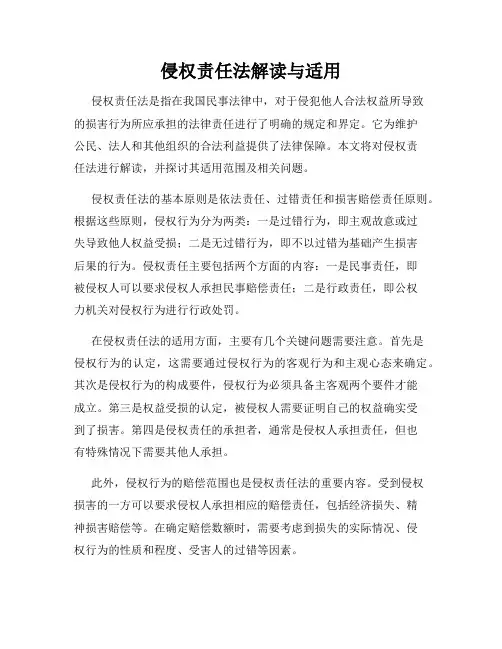 侵权责任法解读与适用

侵权责任法是指在我国民事法律中，对于侵犯他人合法权益所导致的损害行为所应承担的法律责任进行了明确的规定和界定。它为维护公民、法人和其他组织的合法利益提供了法律保障。本文将对侵权责任法进行解读，并探讨其适用范围及相关问题。

侵权责任法的基本原则是依法责任、过错责任和损害赔偿责任原则。根据这些原则，侵权行为分为两类：一是过错行为，即主观故意或过失导致他人权益受损；二是无过错行为，即不以过错为基础产生损害后果的行为。侵权责任主要包括两个方面的内容：一是民事责任，即被侵权人可以要求侵权人承担民事赔偿责任；二是行政责任，即公权力机关对侵权行为进行行政处罚。

在侵权责任法的适用方面，主要有几个关键问题需要注意。首先是侵权行为的认定，这需要通过侵权行为的客观行为和主观心态来确定。其次是侵权行为的构成要件，侵权行为必须具备主客观两个要件才能成立。第三是权益受损的认定，被侵权人需要证明自己的权益确实受到了损害。第四是侵权责任的承担者，通常是侵权人承担责任，但也有特殊情况下需要其他人承担。

此外，侵权行为的赔偿范围也是侵权责任法的重要内容。受到侵权损害的一方可以要求侵权人承担相应的赔偿责任，包括经济损失、精神损害赔偿等。在确定赔偿数额时，需要考虑到损失的实际情况、侵权行为的性质和程度、受害人的过错等因素。